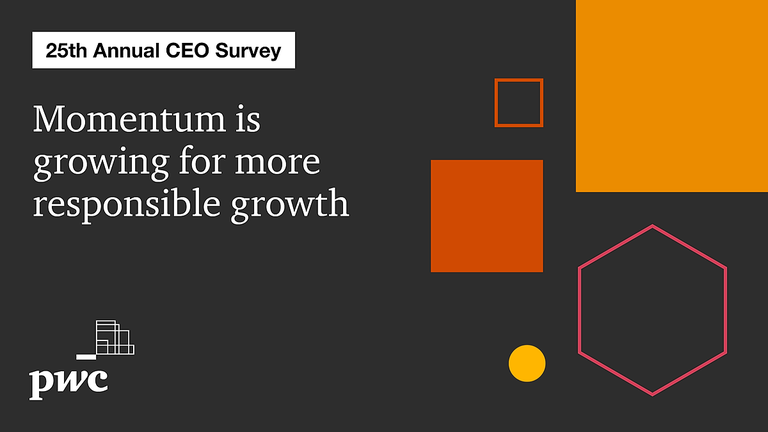 25th Annual CEO Survey

Momentum is growing for more responsible growth

pwc